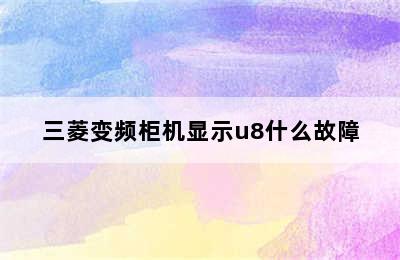 三菱变频柜机显示u8什么故障